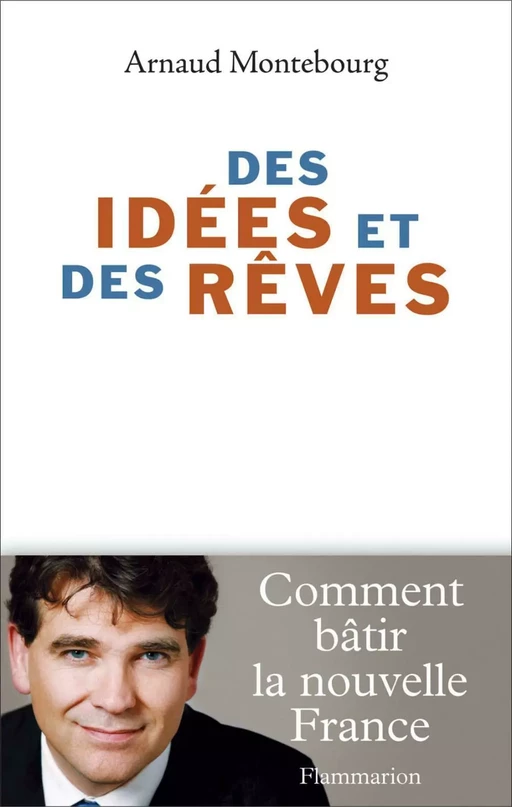 Arnaud Montebourg

DES IDÉES ET DES RÊVES

Comment bâtir la nouvelle France

Flammarion